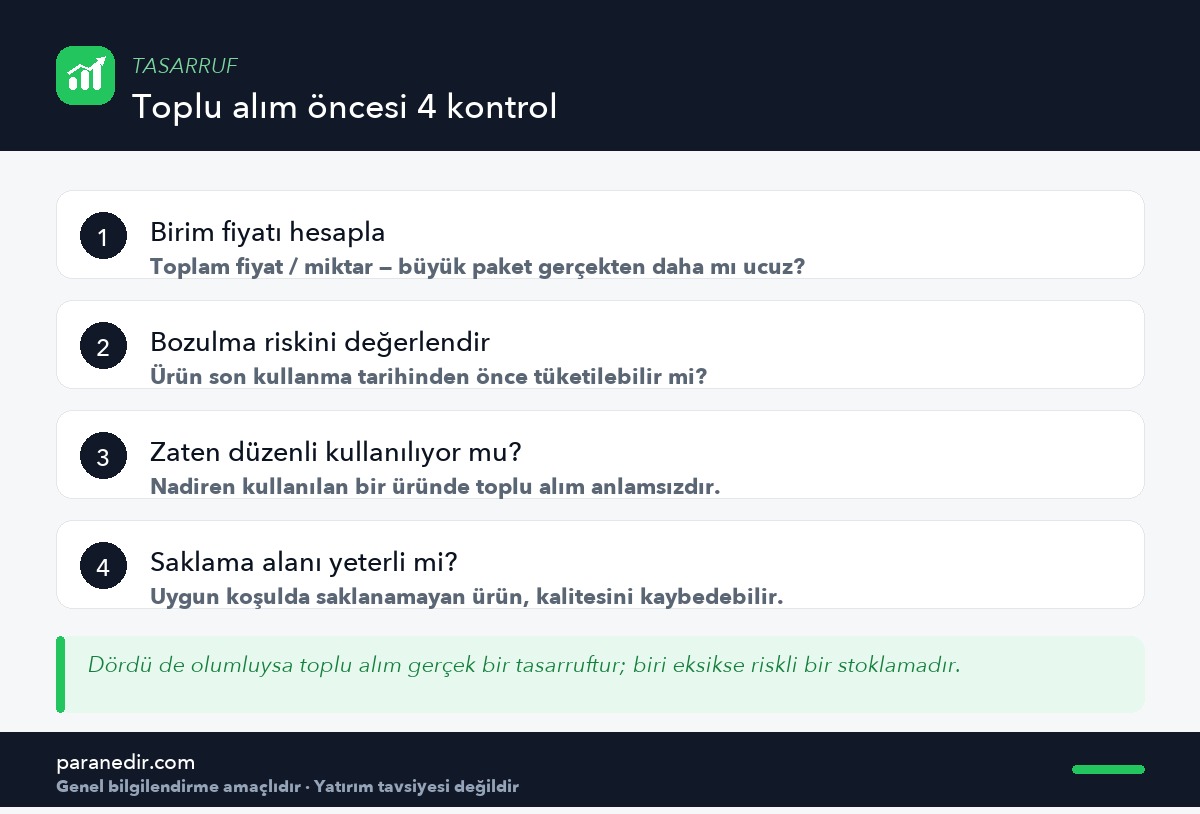 TASARRUF
Toplu alım öncesi 4 kontrol

1
Birim fiyatı hesapla
Toplam fiyat / miktar – büyük paket gerçekten daha mı ucuz?

2
Bozulma riskini değerlendir
Ürün son kullanma tarihinden önce tüketilebilir mi?

3
Zaten düzenli kullanılıyor mu?
Nadiren kullanılan bir üründe toplu alım anlamsızdır.

4
Saklama alanı yeterli mi?
Uygun koşulda saklanamayan ürün, kalitesini kaybedebilir.

Dördü de olumluysa toplu alım gerçek bir tasarruftur; biri eksikse riskli bir stoklamadır.

paranedir.com
Genel bilgilendirme amaçlıdır · Yatırım tavsiyesi değildir